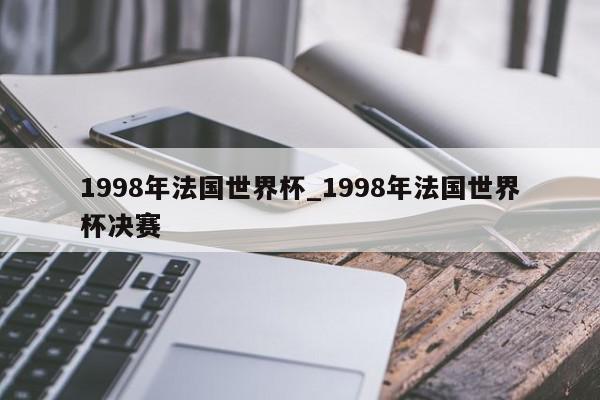 1998年法国世界杯_1998年法国世界杯决赛